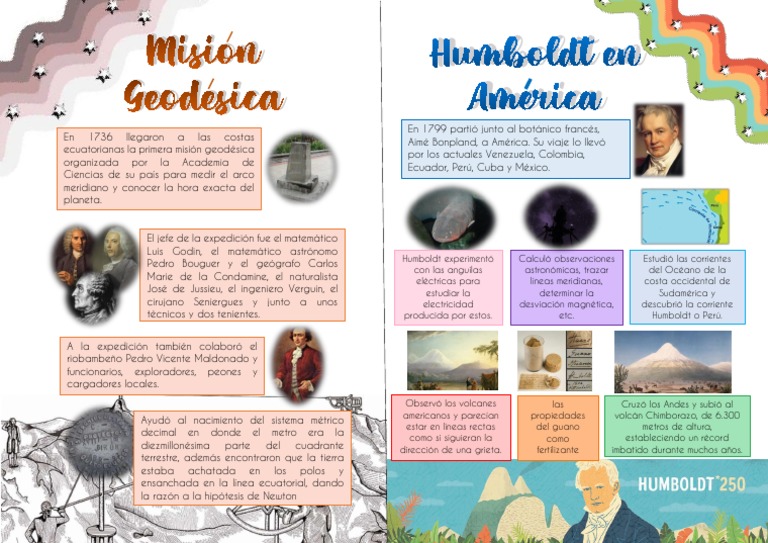 Misión Geodésica

En 1736 llegaron a las costas ecuatorianas la primera misión geodésica organizada por la Academia de Ciencias de su país para medir el arco meridiano y conocer la hora exacta del planeta.

El jefe de la expedición fue el matemático Luis Godin, el matemático astrónomo Pedro Bouguer y el geógrafo Carlos Marie de la Condamine, el naturalista José de Jussieu, el ingeniero Verguin, el cirujano Seniergues y junto a unos técnicos y dos tenientes.

A la expedición también colaboró el riobambeño Pedro Vicente Maldonado y funcionarios, exploradores, peones y cargadores locales.

Ayudó al nacimiento del sistema métrico decimal en donde el metro era la diezmillonésima parte del cuadrante terrestre, además encontraron que la tierra estaba achatada en los polos y ensanchada en la línea ecuatorial, dando la razón a la hipótesis de Newton

Humboldt en América

En 1799 partió junto al botánico francés, Aimé Bonpland, a América. Su viaje lo llevó por los actuales Venezuela, Colombia, Ecuador, Perú, Cuba y México.

Humboldt experimentó con las anguilas eléctricas para estudiar la electricidad producida por estos.

Calculó observaciones astronómicas, trazar líneas meridianas, determinar la desviación magnética, etc.

Estudió las corrientes del Océano de la costa occidental de Sudamérica y descubrió la corriente Humboldt o Perú.

Observó los volcanes americanos y parecían estar en líneas rectas como si siguieran la dirección de una grieta.

las propiedades del guano como fertilizante

Cruzó los Andes y subió al volcán Chimborazo, de 6.300 metros de altura, estableciendo un récord imbatido durante muchos años.

HUMBOLDT 250